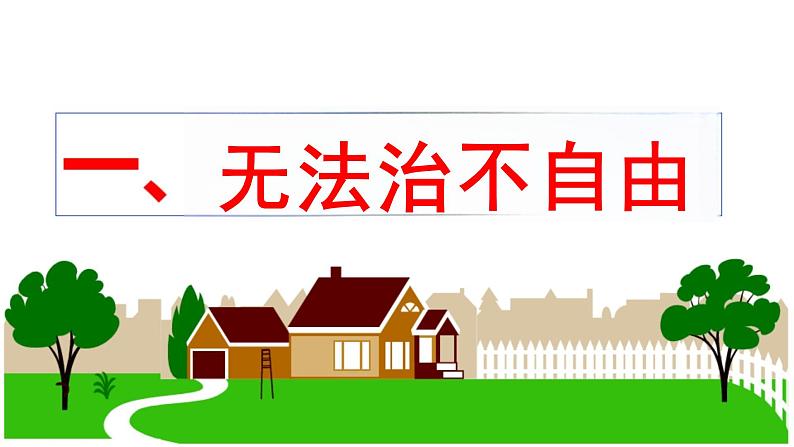 一、无法治不自由